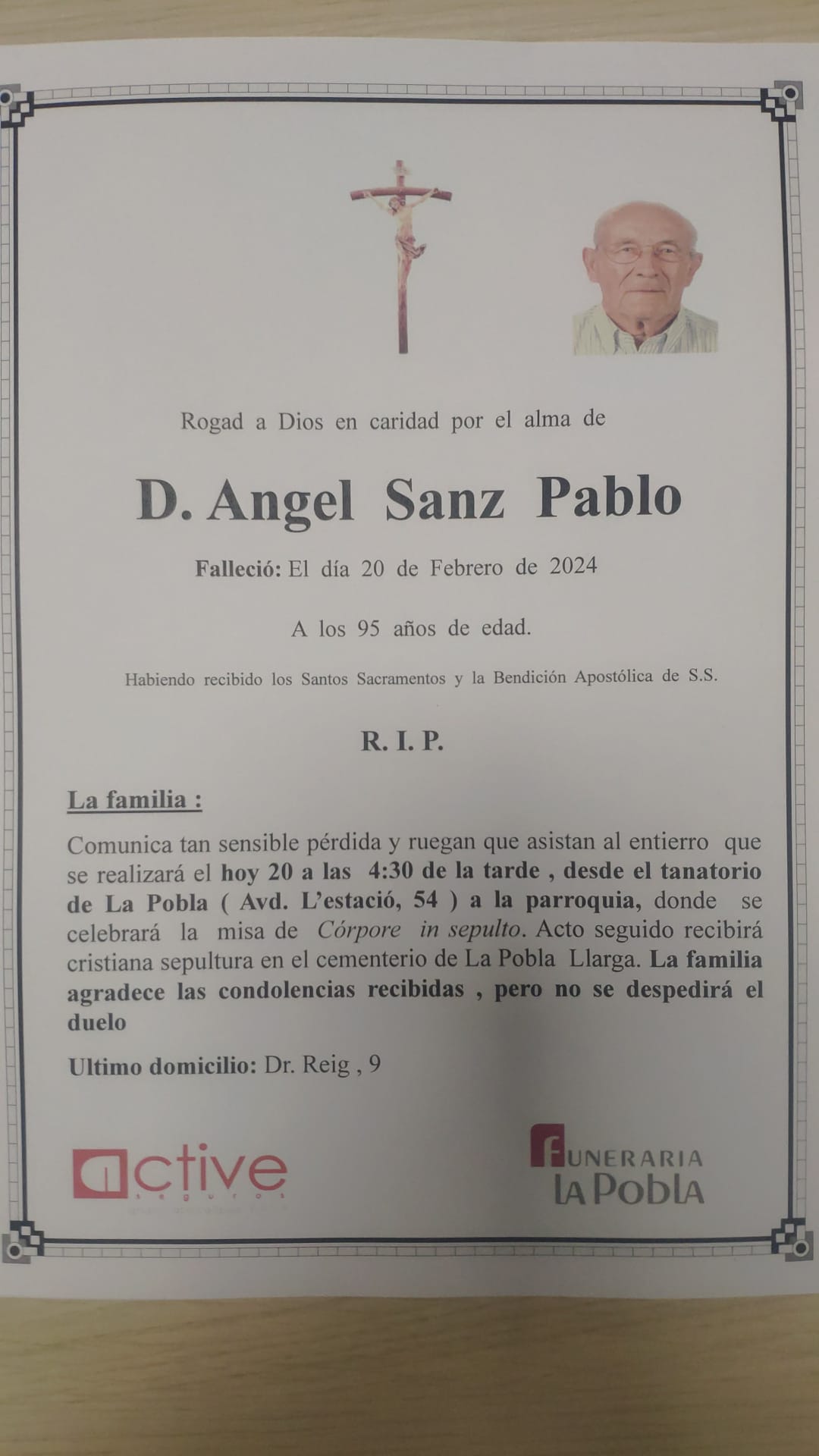 Rogad a Dios en caridad por el alma de

D. Angel Sanz Pablo

Falleció: El día 20 de Febrero de 2024

A los 95 años de edad.

Habiendo recibido los Santos Sacramentos y la Bendición Apostólica de S.S.

R. I. P.

La familia :

Comunica tan sensible pérdida y ruegan que asistan al entierro que se realizará el hoy 20 a las 4:30 de la tarde , desde el tanatorio de La Pobla ( Avd. L'estació, 54 ) a la parroquia, donde se celebrará la misa de Córpore in sepulto. Acto seguido recibirá cristiana sepultura en el cementerio de La Pobla Llarga. La familia agradece las condolencias recibidas , pero no se despedirá el duelo

Ultimo domicilio: Dr. Reig , 9

active seguros

FUNERARIA LA POBLA